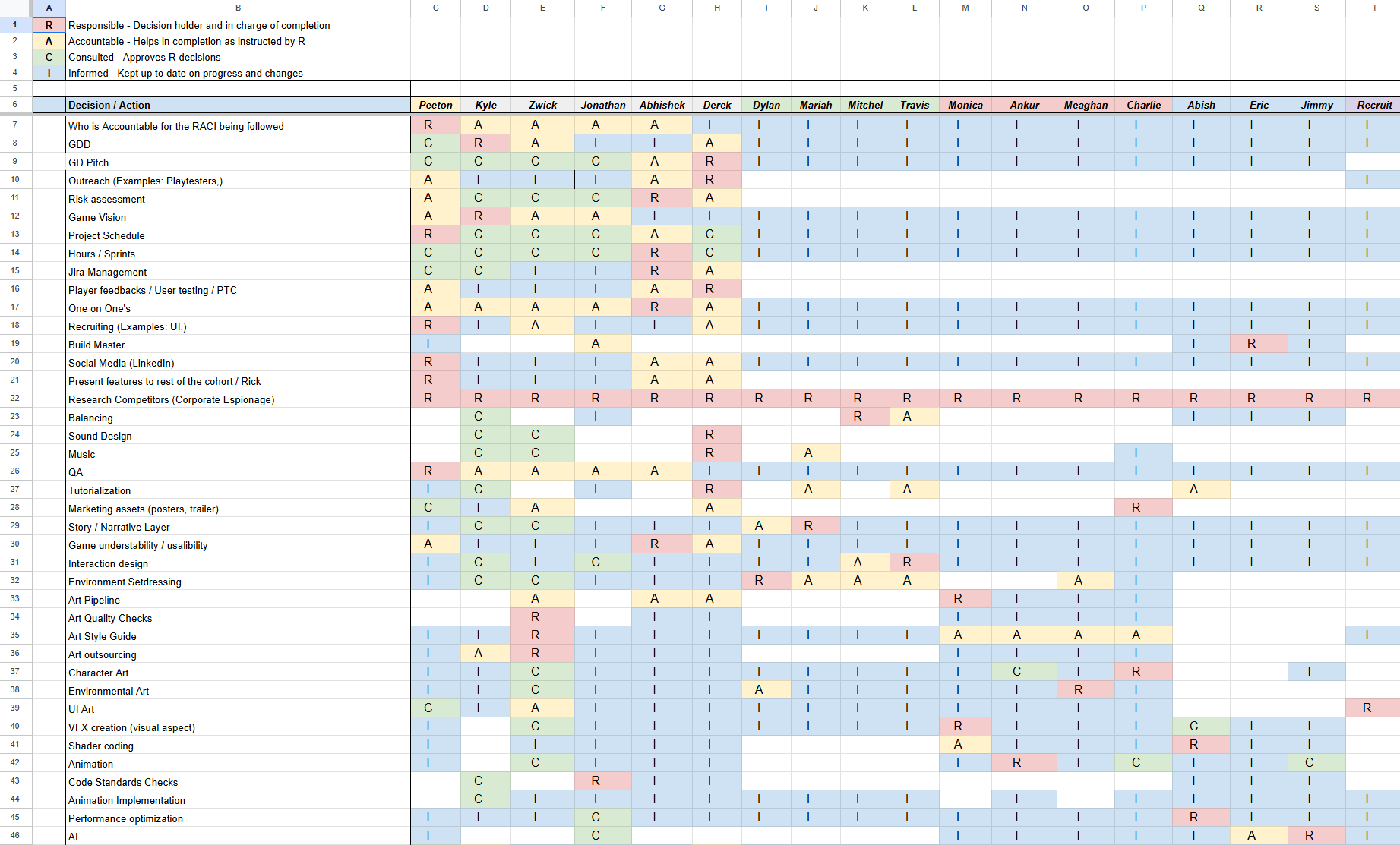 | | A | B | C | D | E | F | G | H | I | J | K | L | M | N | O | P | Q | R | S | T |
|---|---|---|---|---|---|---|---|---|---|---|---|---|---|---|---|---|---|---|---|---|
| 1 | R | Responsible - Decision holder and in charge of completion | | | | | | | | | | | | | | | | | | |
| 2 | A | Accountable - Helps in completion as instructed by R | | | | | | | | | | | | | | | | | | |
| 3 | C | Consulted - Approves R decisions | | | | | | | | | | | | | | | | | | |
| 4 | I | Informed - Kept up to date on progress and changes | | | | | | | | | | | | | | | | | | |
| 5 | | | | | | | | | | | | | | | | | | | | |
| 6 | | Decision / Action | Peeton | Kyle | Zwick | Jonathan | Abhishek | Derek | Dylan | Mariah | Mitchel | Travis | Monica | Ankur | Meaghan | Charlie | Abish | Eric | Jimmy | Recruit |
| 7 | | Who is Accountable for the RACI being followed | R | A | A | A | A | I | I | I | I | I | I | I | I | I | I | I | I | I |
| 8 | | GDD | C | R | A | I | I | A | I | I | I | I | I | I | I | I | I | I | I | I |
| 9 | | GD Pitch | C | C | C | C | A | R | I | I | I | I | I | I | I | I | I | I | I | |
| 10 | | Outreach (Examples: Playtesters,) | A | I | I | I | A | R | | | | | | | | | | | | I |
| 11 | | Risk assessment | A | C | C | C | R | A | | | | | | | | | | | | |
| 12 | | Game Vision | A | R | A | A | I | I | I | I | I | I | I | I | I | I | I | I | I | I |
| 13 | | Project Schedule | R | C | C | C | A | C | I | I | I | I | I | I | I | I | I | I | I | I |
| 14 | | Hours / Sprints | C | C | C | C | R | C | I | I | I | I | I | I | I | I | I | I | I | I |
| 15 | | Jira Management | C | C | I | I | R | A | | | | | | | | | | | | |
| 16 | | Player feedbacks / User testing / PTC | A | I | I | I | A | R | | | | | | | | | | | | |
| 17 | | One on One's | A | A | A | A | R | A | I | I | I | I | I | I | I | I | I | I | I | I |
| 18 | | Recruiting (Examples: UI,) | R | I | A | I | I | A | I | I | I | I | I | I | I | I | I | I | I | I |
| 19 | | Build Master | I | | | A | | | | | | | | | | | I | R | I | |
| 20 | | Social Media (LinkedIn) | R | I | I | I | A | A | I | I | I | I | I | I | I | I | I | I | I | I |
| 21 | | Present features to rest of the cohort / Rick | R | I | I | I | A | A | | | | | | | | | | | | |
| 22 | | Research Competitors (Corporate Espionage) | R | R | R | R | R | R | R | R | R | R | R | R | R | R | R | R | R | R |
| 23 | | Balancing | | C | | I | | | | | R | A | | | | | I | I | I | |
| 24 | | Sound Design | | C | C | | | R | | | | | | | | | | | | |
| 25 | | Music | | C | C | | | R | | A | | | | | | I | | | | |
| 26 | | QA | R | A | A | A | A | I | I | I | I | I | I | I | I | I | I | I | I | I |
| 27 | | Tutorialization | I | C | | I | | R | | A | | A | | | | | A | | | |
| 28 | | Marketing assets (posters, trailer) | C | I | A | | | A | | | | | | | | R | | | | |
| 29 | | Story / Narrative Layer | I | C | C | I | I | I | A | R | I | I | I | I | I | I | I | I | I | I |
| 30 | | Game understability / usalibility | A | I | I | I | R | A | I | I | I | I | I | I | I | I | I | I | I | I |
| 31 | | Interaction design | I | C | I | C | I | I | I | I | A | R | I | I | I | I | I | I | I | I |
| 32 | | Environment Setdressing | I | C | C | I | I | I | R | A | A | A | | | A | I | | | | |
| 33 | | Art Pipeline | | | A | | A | A | | | | | R | I | I | I | | | | |
| 34 | | Art Quality Checks | | | R | | I | I | | | | | I | I | I | I | | | | |
| 35 | | Art Style Guide | I | I | R | I | I | I | I | I | I | I | A | A | A | A | | | | I |
| 36 | | Art outsourcing | I | A | R | I | I | I | | | | | I | I | I | I | | | | |
| 37 | | Character Art | I | I | C | I | I | I | I | I | I | I | I | C | I | R | | | I | |
| 38 | | Environmental Art | I | I | C | I | I | I | A | I | I | I | I | I | R | I | | | | |
| 39 | | UI Art | C | I | A | I | I | I | I | I | I | I | I | I | I | I | | | | R |
| 40 | | VFX creation (visual aspect) | I | | C | I | I | I | I | I | I | I | R | I | I | I | C | I | I | |
| 41 | | Shader coding | I | | I | I | I | I | | | | | A | I | I | I | R | I | I | |
| 42 | | Animation | I | | C | I | I | I | | | | | I | R | I | C | I | I | C | |
| 43 | | Code Standards Checks | | C | | R | I | I | | | | | | | | | I | I | I | |
| 44 | | Animation Implementation | | C | I | I | I | I | I | I | I | I | | I | | I | I | I | I | I |
| 45 | | Performance optimization | I | I | I | C | I | I | I | I | I | I | I | I | I | I | R | I | I | I |
| 46 | | AI | I | | | C | | | | | | | I | I | I | I | I | A | R | I |